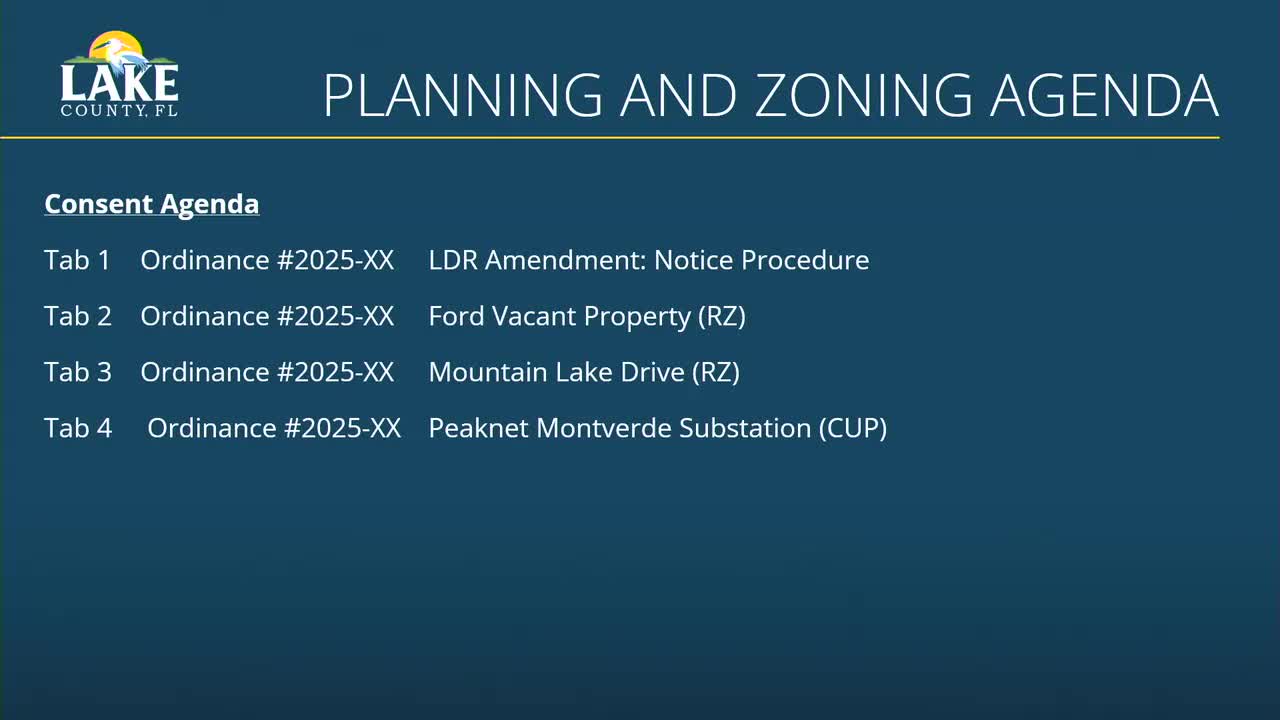 LAKE
COUNTY, FL

PLANNING AND ZONING AGENDA

Consent Agenda

Tab 1 Ordinance #2025-XX LDR Amendment: Notice Procedure

Tab 2 Ordinance #2025-XX Ford Vacant Property (RZ)

Tab 3 Ordinance #2025-XX Mountain Lake Drive (RZ)

Tab 4 Ordinance #2025-XX Peaknet Montverde Substation (CUP)